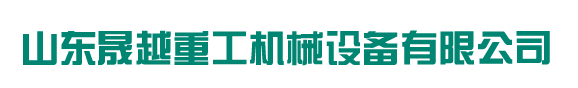 山东晟越重工机械设备有限公司